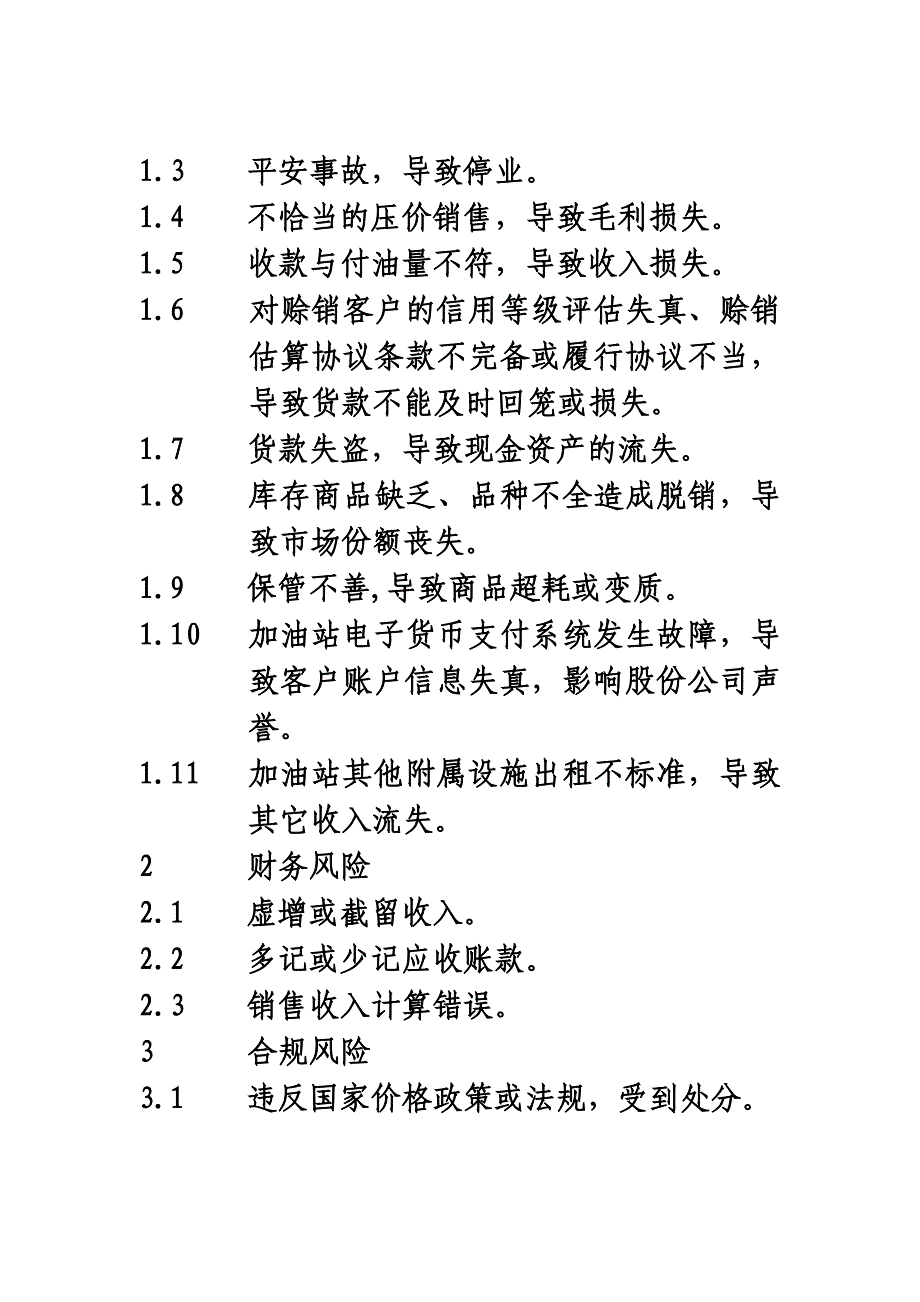 1.3 平安事故，导致停业。

1.4 不恰当的压价销售，导致毛利损失。

1.5 收款与付油量不符，导致收入损失。

1.6 对赊销客户的信用等级评估失真、赊销估算协议条款不完备或履行协议不当，导致货款不能及时回笼或损失。

1.7 货款失盗，导致现金资产的流失。

1.8 库存商品缺乏、品种不全造成脱销，导致市场份额丧失。

1.9 保管不善,导致商品超耗或变质。

1.10 加油站电子货币支付系统发生故障，导致客户账户信息失真，影响股份公司声誉。

1.11 加油站其他附属设施出租不标准，导致其它收入流失。

2 财务风险

2.1 虚增或截留收入。

2.2 多记或少记应收账款。

2.3 销售收入计算错误。

3 合规风险

3.1 违反国家价格政策或法规，受到处分。